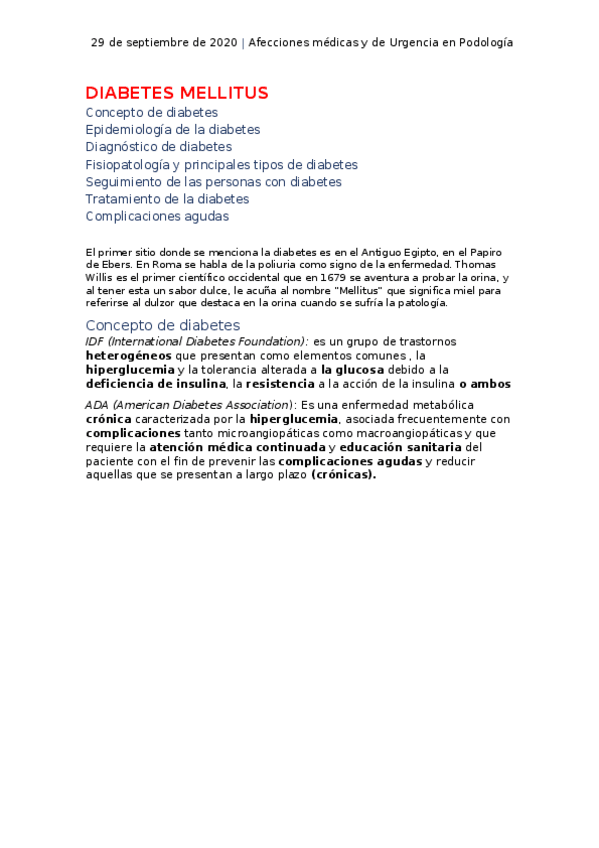 29 de septiembre de 2020 | Afecciones médicas y de Urgencia en Podología

DIABETES MELLITUS
Concepto de diabetes
Epidemiología de la diabetes
Diagnóstico de diabetes
Fisiopatología y principales tipos de diabetes
Seguimiento de las personas con diabetes
Tratamiento de la diabetes
Complicaciones agudas

El primer sitio donde se menciona la diabetes es en el Antiguo Egipto, en el Papiro de Ebers. En Roma se habla de la poliuria como signo de la enfermedad. Thomas Willis es el primer científico occidental que en 1679 se aventura a probar la orina, y al tener esta un sabor dulce, le acuña al nombre "Mellitus" que significa miel para referirse al dulzor que destaca en la orina cuando se sufría la patología.

Concepto de diabetes
IDF (International Diabetes Foundation): es un grupo de trastornos heterogéneos que presentan como elementos comunes , la hiperglucemia y la tolerancia alterada a la glucosa debido a la deficiencia de insulina, la resistencia a la acción de la insulina o ambos

ADA (American Diabetes Association): Es una enfermedad metabólica crónica caracterizada por la hiperglucemia, asociada frecuentemente con complicaciones tanto microangiopáticas como macroangiopáticas y que requiere la atención médica continuada y educación sanitaria del paciente con el fin de prevenir las complicaciones agudas y reducir aquellas que se presentan a largo plazo (crónicas).